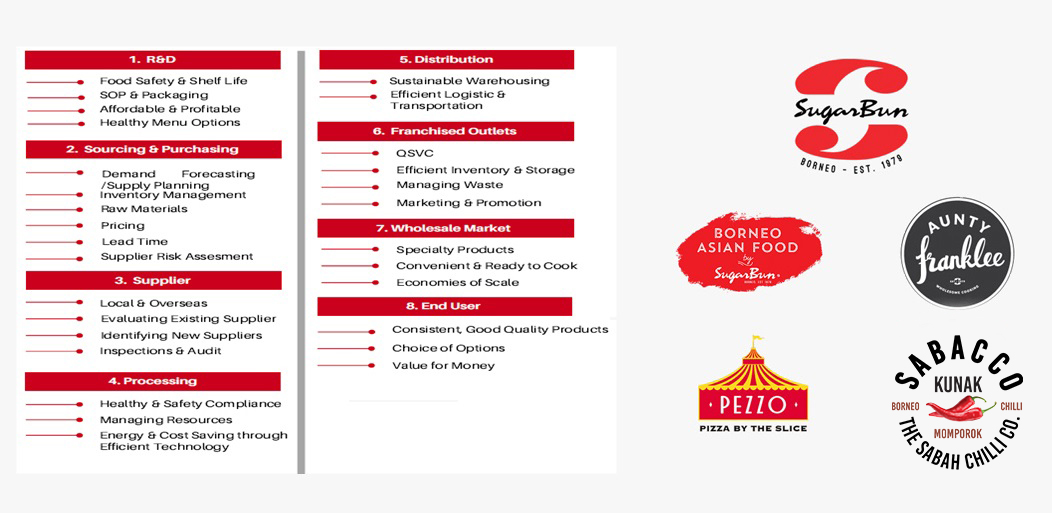 1. R&D

Food Safety & Shelf Life
SOP & Packaging
Affordable & Profitable
Healthy Menu Options

2. Sourcing & Purchasing

Demand Forecasting /Supply Planning
Inventory Management
Raw Materials
Pricing
Lead Time
Supplier Risk Assesment

3. Supplier

Local & Overseas
Evaluating Existing Supplier
Identifying New Suppliers
Inspections & Audit

4. Processing

Healthy & Safety Compliance
Managing Resources
Energy & Cost Saving through Efficient Technology

5. Distribution

Sustainable Warehousing
Efficient Logistic & Transportation

6. Franchised Outlets

QSVC
Efficient Inventory & Storage
Managing Waste
Marketing & Promotion

7. Wholesale Market

Specialty Products
Convenient & Ready to Cook
Economies of Scale

8. End User

Consistent, Good Quality Products
Choice of Options
Value for Money

SugarBun
BORNEO - EST. 1979

BORNEO ASIAN FOOD by SugarBun

AUNTY franklee
WHOLESOME COOKING

PEZZO
PIZZA BY THE SLICE

SABACCO
KUNAK
BORNEO CHILLI
MOMPOROK
THE SABAH CHILLI CO.